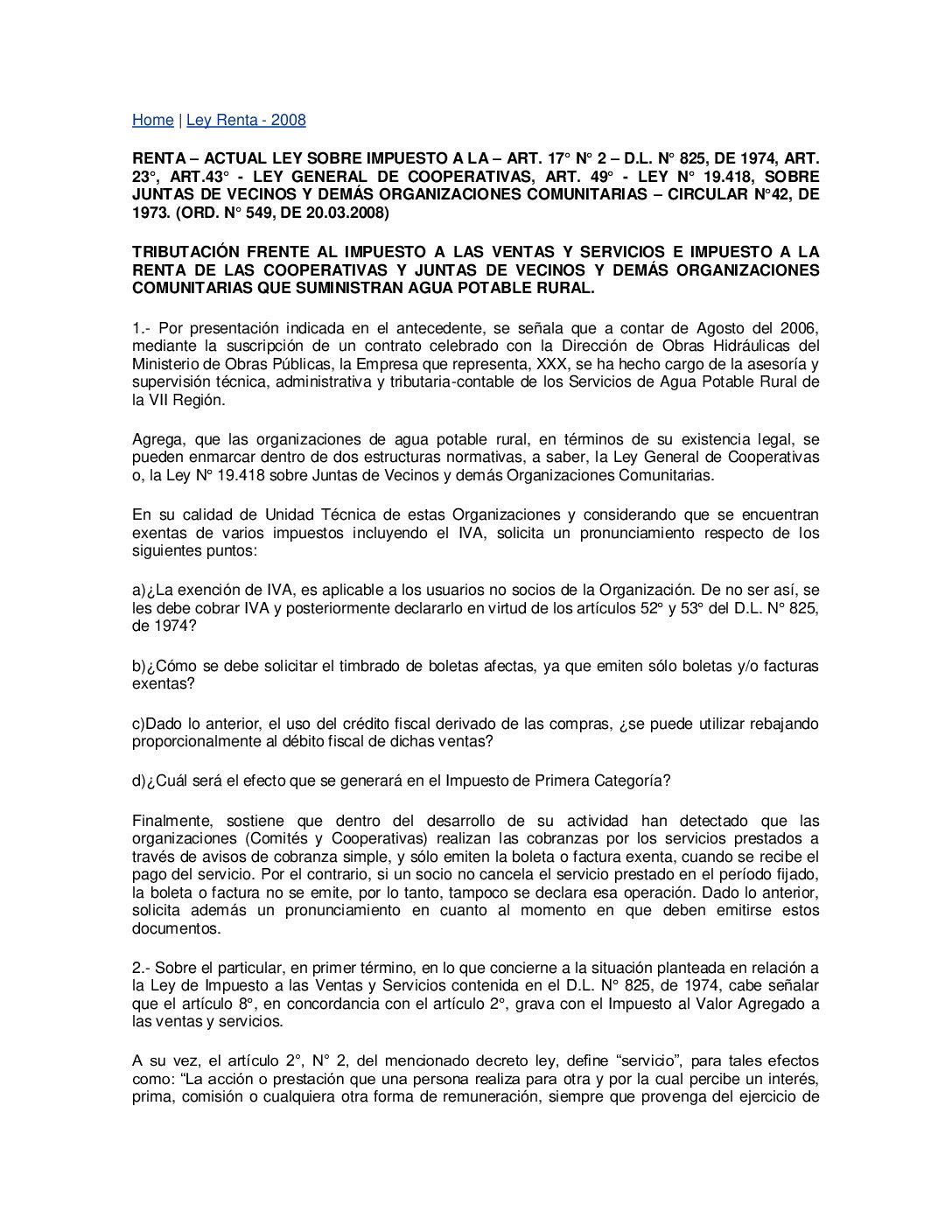 Home | Ley Renta - 2008

RENTA – ACTUAL LEY SOBRE IMPUESTO A LA – ART. 17° N° 2 – D.L. N° 825, DE 1974, ART. 23°, ART.43° - LEY GENERAL DE COOPERATIVAS, ART. 49° - LEY N° 19.418, SOBRE JUNTAS DE VECINOS Y DEMÁS ORGANIZACIONES COMUNITARIAS – CIRCULAR N°42, DE 1973. (ORD. N° 549, DE 20.03.2008)

TRIBUTACIÓN FRENTE AL IMPUESTO A LAS VENTAS Y SERVICIOS E IMPUESTO A LA RENTA DE LAS COOPERATIVAS Y JUNTAS DE VECINOS Y DEMÁS ORGANIZACIONES COMUNITARIAS QUE SUMINISTRAN AGUA POTABLE RURAL.

1.- Por presentación indicada en el antecedente, se señala que a contar de Agosto del 2006, mediante la suscripción de un contrato celebrado con la Dirección de Obras Hidráulicas del Ministerio de Obras Públicas, la Empresa que representa, XXX, se ha hecho cargo de la asesoría y supervisión técnica, administrativa y tributaria-contable de los Servicios de Agua Potable Rural de la VII Región.

Agrega, que las organizaciones de agua potable rural, en términos de su existencia legal, se pueden enmarcar dentro de dos estructuras normativas, a saber, la Ley General de Cooperativas o, la Ley N° 19.418 sobre Juntas de Vecinos y demás Organizaciones Comunitarias.

En su calidad de Unidad Técnica de estas Organizaciones y considerando que se encuentran exentas de varios impuestos incluyendo el IVA, solicita un pronunciamiento respecto de los siguientes puntos:

a)¿La exención de IVA, es aplicable a los usuarios no socios de la Organización. De no ser así, se les debe cobrar IVA y posteriormente declararlo en virtud de los artículos 52° y 53° del D.L. N° 825, de 1974?

b)¿Cómo se debe solicitar el timbrado de boletas afectas, ya que emiten sólo boletas y/o facturas exentas?

c)Dado lo anterior, el uso del crédito fiscal derivado de las compras, ¿se puede utilizar rebajando proporcionalmente al débito fiscal de dichas ventas?

d)¿Cuál será el efecto que se generará en el Impuesto de Primera Categoría?

Finalmente, sostiene que dentro del desarrollo de su actividad han detectado que las organizaciones (Comités y Cooperativas) realizan las cobranzas por los servicios prestados a través de avisos de cobranza simple, y sólo emiten la boleta o factura exenta, cuando se recibe el pago del servicio. Por el contrario, si un socio no cancela el servicio prestado en el período fijado, la boleta o factura no se emite, por lo tanto, tampoco se declara esa operación. Dado lo anterior, solicita además un pronunciamiento en cuanto al momento en que deben emitirse estos documentos.

2.- Sobre el particular, en primer término, en lo que concierne a la situación planteada en relación a la Ley de Impuesto a las Ventas y Servicios contenida en el D.L. N° 825, de 1974, cabe señalar que el artículo 8°, en concordancia con el artículo 2°, grava con el Impuesto al Valor Agregado a las ventas y servicios.

A su vez, el artículo 2°, N° 2, del mencionado decreto ley, define “servicio”, para tales efectos como: “La acción o prestación que una persona realiza para otra y por la cual percibe un interés, prima, comisión o cualquiera otra forma de remuneración, siempre que provenga del ejercicio de